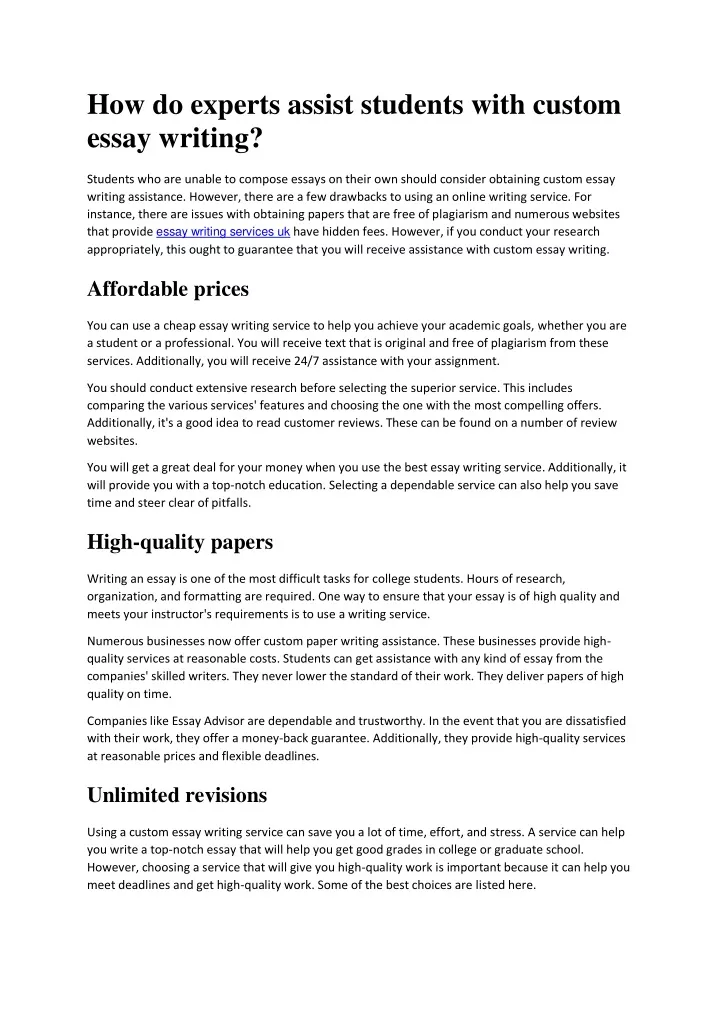 How do experts assist students with custom essay writing?

Students who are unable to compose essays on their own should consider obtaining custom essay writing assistance. However, there are a few drawbacks to using an online writing service. For instance, there are issues with obtaining papers that are free of plagiarism and numerous websites that provide essay writing services uk have hidden fees. However, if you conduct your research appropriately, this ought to guarantee that you will receive assistance with custom essay writing.

Affordable prices

You can use a cheap essay writing service to help you achieve your academic goals, whether you are a student or a professional. You will receive text that is original and free of plagiarism from these services. Additionally, you will receive 24/7 assistance with your assignment.

You should conduct extensive research before selecting the superior service. This includes comparing the various services' features and choosing the one with the most compelling offers. Additionally, it's a good idea to read customer reviews. These can be found on a number of review websites.

You will get a great deal for your money when you use the best essay writing service. Additionally, it will provide you with a top-notch education. Selecting a dependable service can also help you save time and steer clear of pitfalls.

High-quality papers

Writing an essay is one of the most difficult tasks for college students. Hours of research, organization, and formatting are required. One way to ensure that your essay is of high quality and meets your instructor's requirements is to use a writing service.

Numerous businesses now offer custom paper writing assistance. These businesses provide high-quality services at reasonable costs. Students can get assistance with any kind of essay from the companies' skilled writers. They never lower the standard of their work. They deliver papers of high quality on time.

Companies like Essay Advisor are dependable and trustworthy. In the event that you are dissatisfied with their work, they offer a money-back guarantee. Additionally, they provide high-quality services at reasonable prices and flexible deadlines.

Unlimited revisions

Using a custom essay writing service can save you a lot of time, effort, and stress. A service can help you write a top-notch essay that will help you get good grades in college or graduate school. However, choosing a service that will give you high-quality work is important because it can help you meet deadlines and get high-quality work. Some of the best choices are listed here.